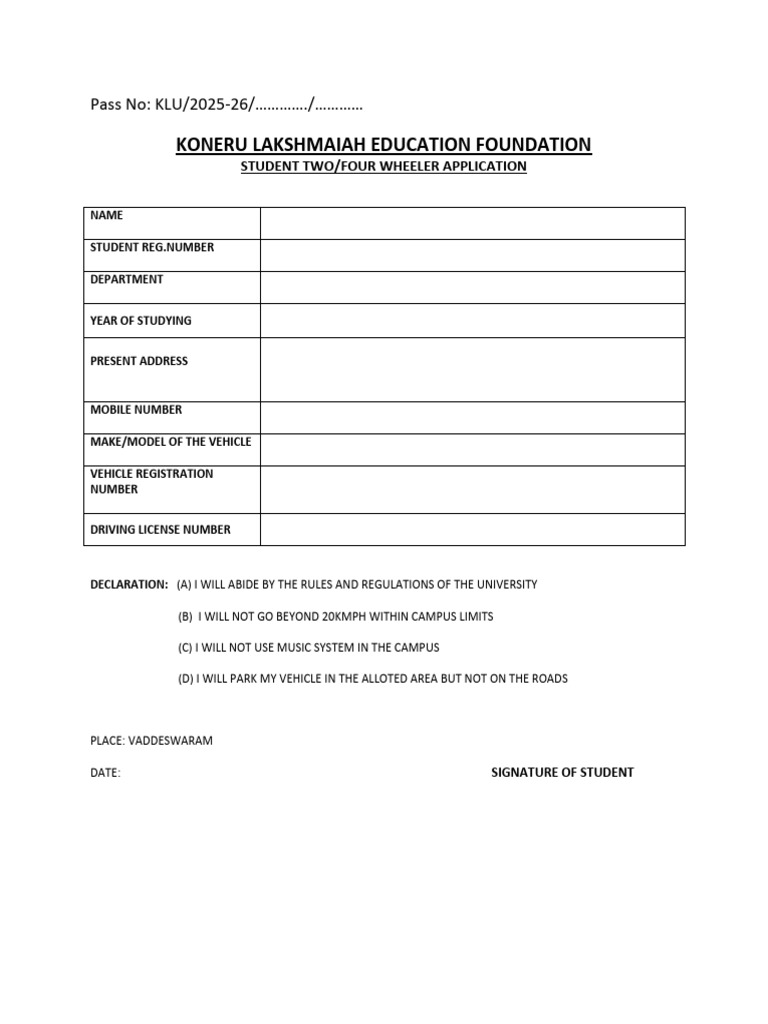 Pass No: KLU/2025-26/…………./…………

KONERU LAKSHMAIAH EDUCATION FOUNDATION
STUDENT TWO/FOUR WHEELER APPLICATION

| NAME | |
|---|---|
| STUDENT REG.NUMBER | |
| DEPARTMENT | |
| YEAR OF STUDYING | |
| PRESENT ADDRESS | |
| MOBILE NUMBER | |
| MAKE/MODEL OF THE VEHICLE | |
| VEHICLE REGISTRATION NUMBER | |
| DRIVING LICENSE NUMBER | |

DECLARATION: (A) I WILL ABIDE BY THE RULES AND REGULATIONS OF THE UNIVERSITY

(B) I WILL NOT GO BEYOND 20KMPH WITHIN CAMPUS LIMITS

(C) I WILL NOT USE MUSIC SYSTEM IN THE CAMPUS

(D) I WILL PARK MY VEHICLE IN THE ALLOTED AREA BUT NOT ON THE ROADS

PLACE: VADDESWARAM

DATE:

SIGNATURE OF STUDENT